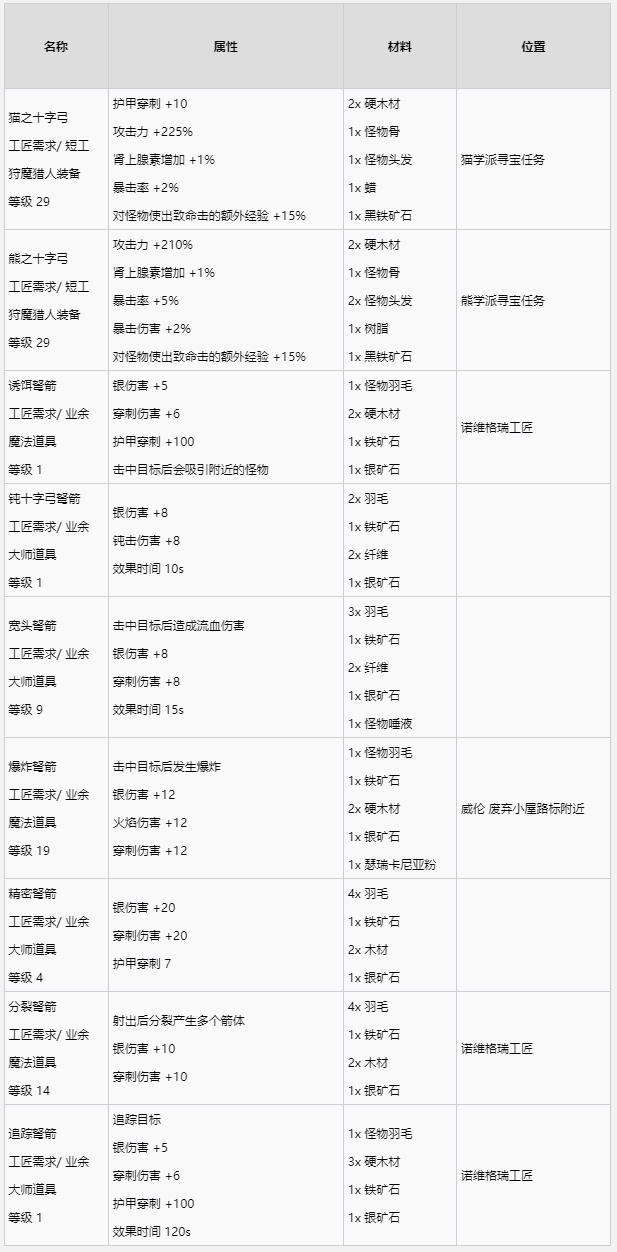 | 名称 | 属性 | 材料 | 位置 |
|---|---|---|---|
| 猫之十字弓 工匠需求/ 短工 狩魔猎人装备 等级 29 | 护甲穿刺 +10 攻击力 +225% 肾上腺素增加 +1% 暴击率 +2% 对怪物使出致命击的额外经验 +15% | 2x 硬木材 1x 怪物骨 1x 怪物头发 1x 蜡 1x 黑铁矿石 | 猫学派寻宝任务 |
| 熊之十字弓 工匠需求/ 短工 狩魔猎人装备 等级 29 | 攻击力 +210% 肾上腺素增加 +1% 暴击率 +5% 暴击伤害 +2% 对怪物使出致命击的额外经验 +15% | 2x 硬木材 1x 怪物骨 2x 怪物头发 1x 树脂 1x 黑铁矿石 | 熊学派寻宝任务 |
| 诱饵弩箭 工匠需求/ 业余 魔法道具 等级 1 | 银伤害 +5 穿刺伤害 +6 护甲穿刺 +100 击中目标后会吸引附近的怪物 | 1x 怪物羽毛 2x 硬木材 1x 铁矿石 1x 银矿石 | 诺维格瑞工匠 |
| 钝十字弓弩箭 工匠需求/ 业余 大师道具 等级 1 | 银伤害 +8 钝击伤害 +8 效果时间 10s | 2x 羽毛 1x 铁矿石 2x 纤维 1x 银矿石 | |
| 宽头弩箭 工匠需求/ 业余 大师道具 等级 9 | 击中目标后造成流血伤害 银伤害 +8 穿刺伤害 +8 效果时间 15s | 3x 羽毛 1x 铁矿石 2x 纤维 1x 银矿石 1x 怪物唾液 | |
| 爆炸弩箭 工匠需求/ 业余 魔法道具 等级 19 | 击中目标后发生爆炸 银伤害 +12 火焰伤害 +12 穿刺伤害 +12 | 1x 怪物羽毛 1x 铁矿石 2x 硬木材 1x 银矿石 1x 瑟瑞卡尼亚粉 | 威伦 废弃小屋路标附近 |
| 精密弩箭 工匠需求/ 业余 大师道具 等级 4 | 银伤害 +20 穿刺伤害 +20 护甲穿刺 7 | 4x 羽毛 1x 铁矿石 2x 木材 1x 银矿石 | |
| 分裂弩箭 工匠需求/ 业余 魔法道具 等级 14 | 射出后分裂产生多个箭体 银伤害 +10 穿刺伤害 +10 | 4x 羽毛 1x 铁矿石 2x 木材 1x 银矿石 | 诺维格瑞工匠 |
| 追踪弩箭 工匠需求/ 业余 大师道具 等级 1 | 追踪目标 银伤害 +5 穿刺伤害 +6 护甲穿刺 +100 效果时间 120s | 1x 怪物羽毛 3x 硬木材 1x 铁矿石 1x 银矿石 | 诺维格瑞工匠 |